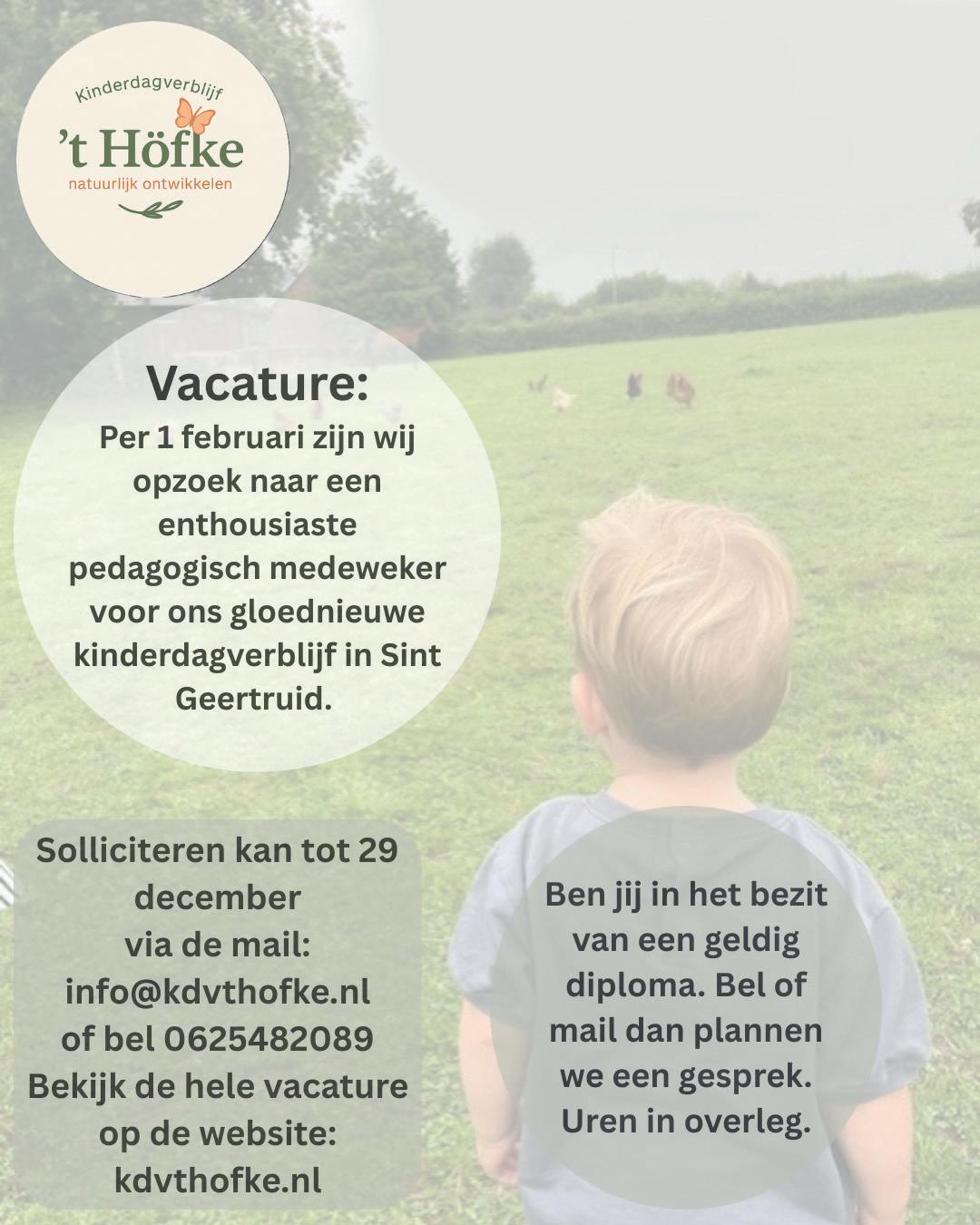 Kinderdagverblijf
't Höfke
natuurlijk ontwikkelen

Vacature:
Per 1 februari zijn wij opzoek naar een enthousiaste pedagogisch medeweker voor ons gloednieuwe kinderdagverblijf in Sint Geertruid.

Solliciteren kan tot 29 december
via de mail:
info@kdvthofke.nl
of bel 0625482089
Bekijk de hele vacature op de website:
kdvthofke.nl

Ben jij in het bezit van een geldig diploma. Bel of mail dan plannen we een gesprek. Uren in overleg.